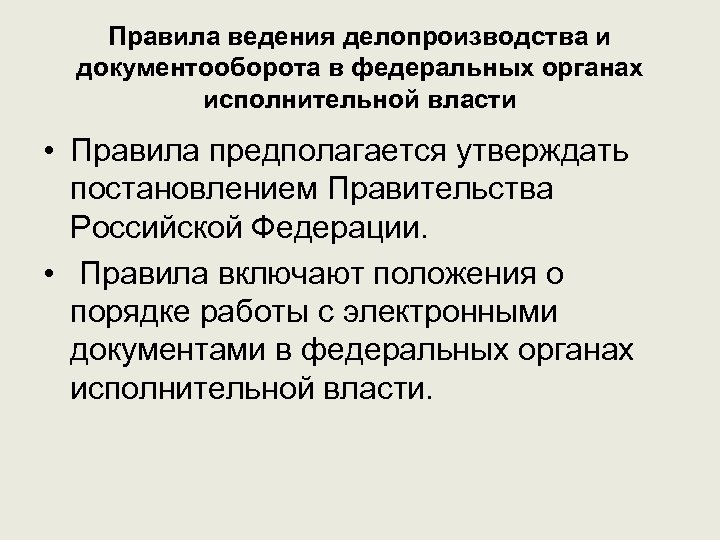 Правила ведения делопроизводства и документооборота в федеральных органах исполнительной власти

• Правила предполагается утверждать постановлением Правительства Российской Федерации.

• Правила включают положения о порядке работы с электронными документами в федеральных органах исполнительной власти.